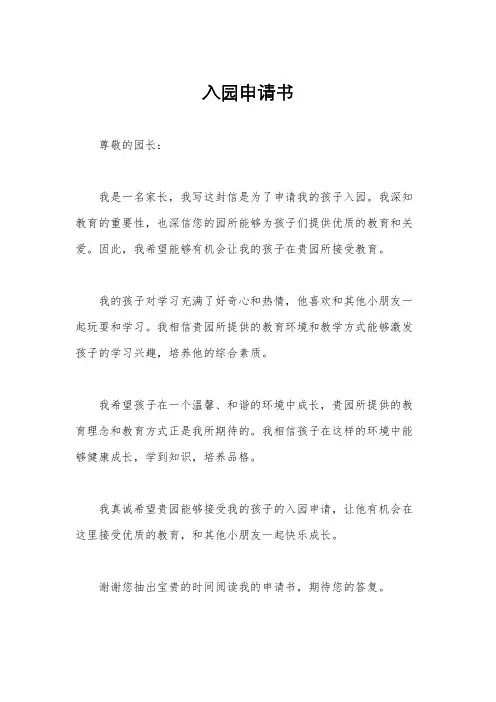 入园申请书

尊敬的园长：

我是一名家长，我写这封信是为了申请我的孩子入园。我深知教育的重要性，也深信您的园所能够为孩子们提供优质的教育和关爱。因此，我希望能够有机会让我的孩子在贵园所接受教育。

我的孩子对学习充满了好奇心和热情，他喜欢和其他小朋友一起玩耍和学习。我相信贵园所提供的教育环境和教学方式能够激发孩子的学习兴趣，培养他的综合素质。

我希望孩子在一个温馨、和谐的环境中成长，贵园所提供的教育理念和教育方式正是我所期待的。我相信孩子在这样的环境中能够健康成长，学到知识，培养品格。

我真诚希望贵园能够接受我的孩子的入园申请，让他有机会在这里接受优质的教育，和其他小朋友一起快乐成长。

谢谢您抽出宝贵的时间阅读我的申请书，期待您的答复。